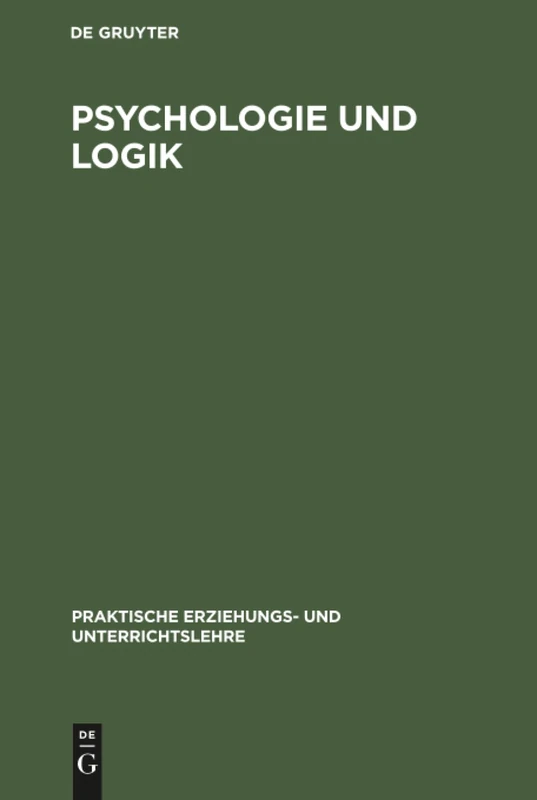 DE GRUYTER

PSYCHOLOGIE UND LOGIK

PRAKTISCHE ERZIEHUNGS- UND UNTERRICHTSLEHRE

DE
G